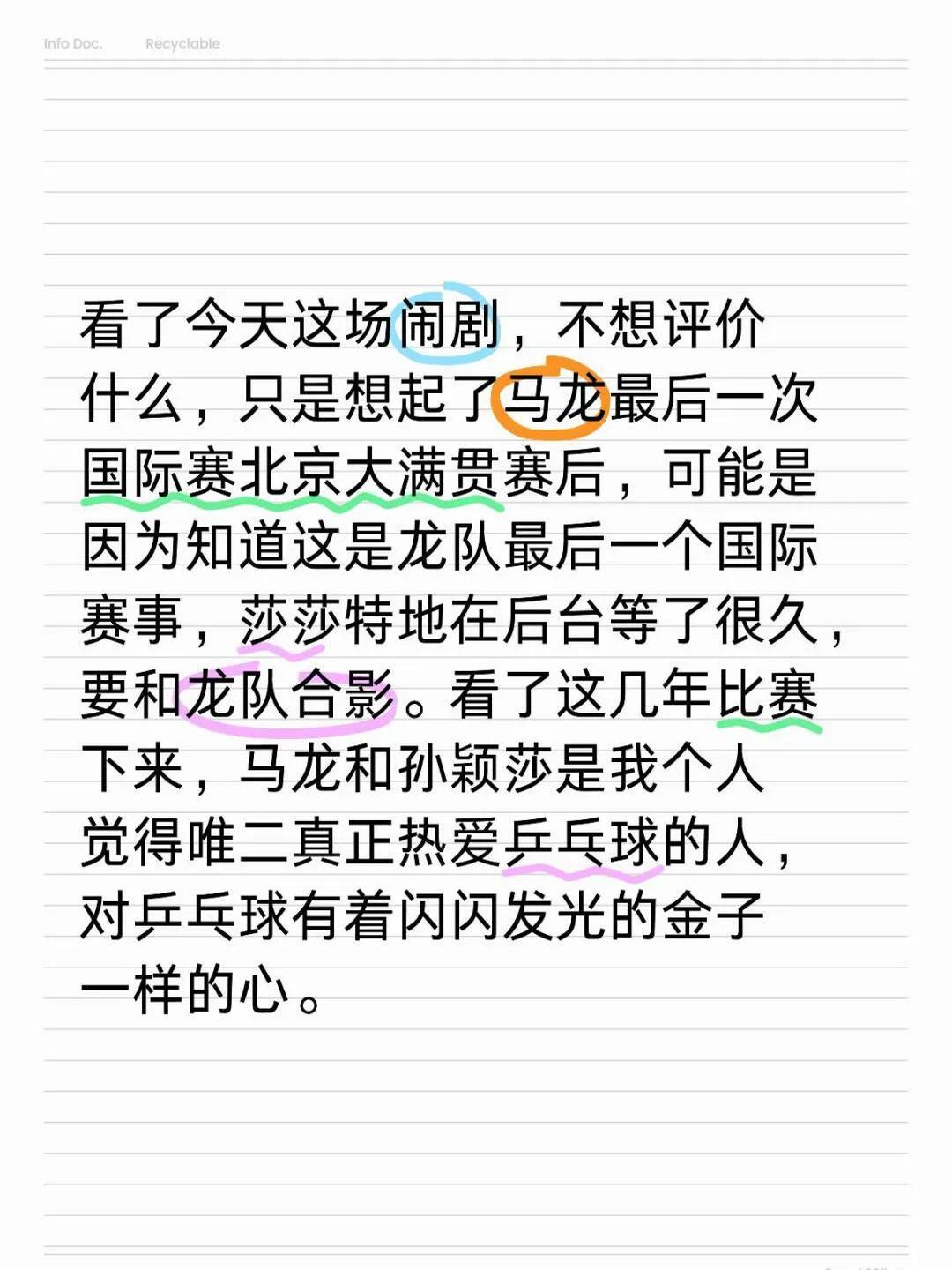 Info Doc.　Recyclable

看了今天这场闹剧，不想评价什么，只是想起了马龙最后一次国际赛北京大满贯赛后，可能是因为知道这是龙队最后一个国际赛事，莎莎特地在后台等了很久，要和龙队合影。看了这几年比赛下来，马龙和孙颖莎是我个人觉得唯二真正热爱乒乓球的人，对乒乓球有着闪闪发光的金子一样的心。